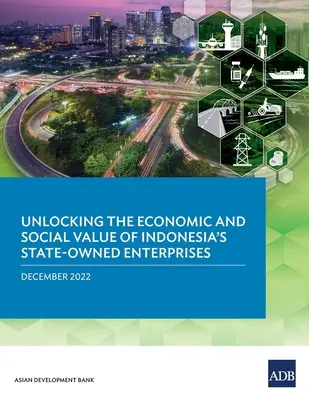 UNLOCKING THE ECONOMIC AND SOCIAL VALUE OF INDONESIA'S STATE-OWNED ENTERPRISES

DECEMBER 2022

ASIAN DEVELOPMENT BANK

ADB